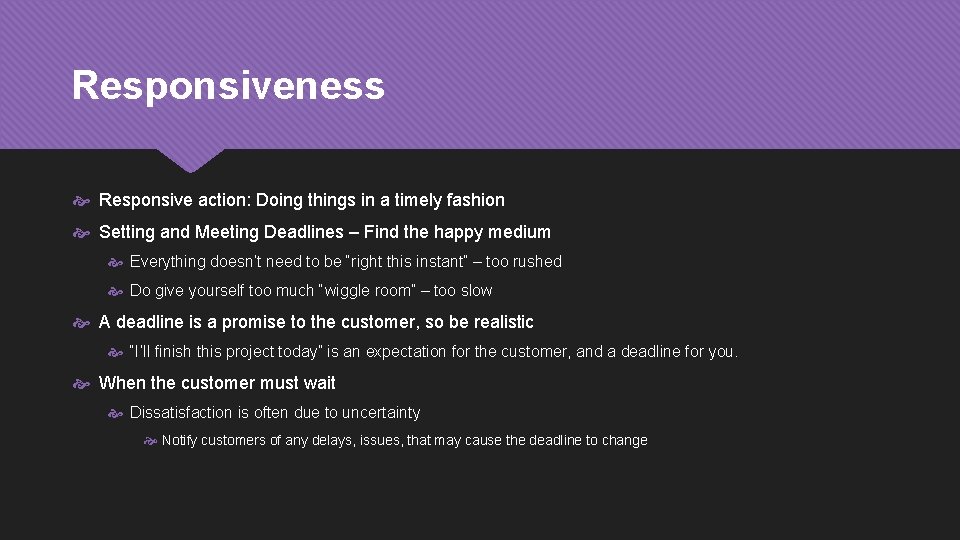 Responsiveness

Responsive action: Doing things in a timely fashion

Setting and Meeting Deadlines – Find the happy medium

Everything doesn't need to be "right this instant" – too rushed

Do give yourself too much "wiggle room" – too slow

A deadline is a promise to the customer, so be realistic

"I'll finish this project today" is an expectation for the customer, and a deadline for you.

When the customer must wait

Dissatisfaction is often due to uncertainty

Notify customers of any delays, issues, that may cause the deadline to change